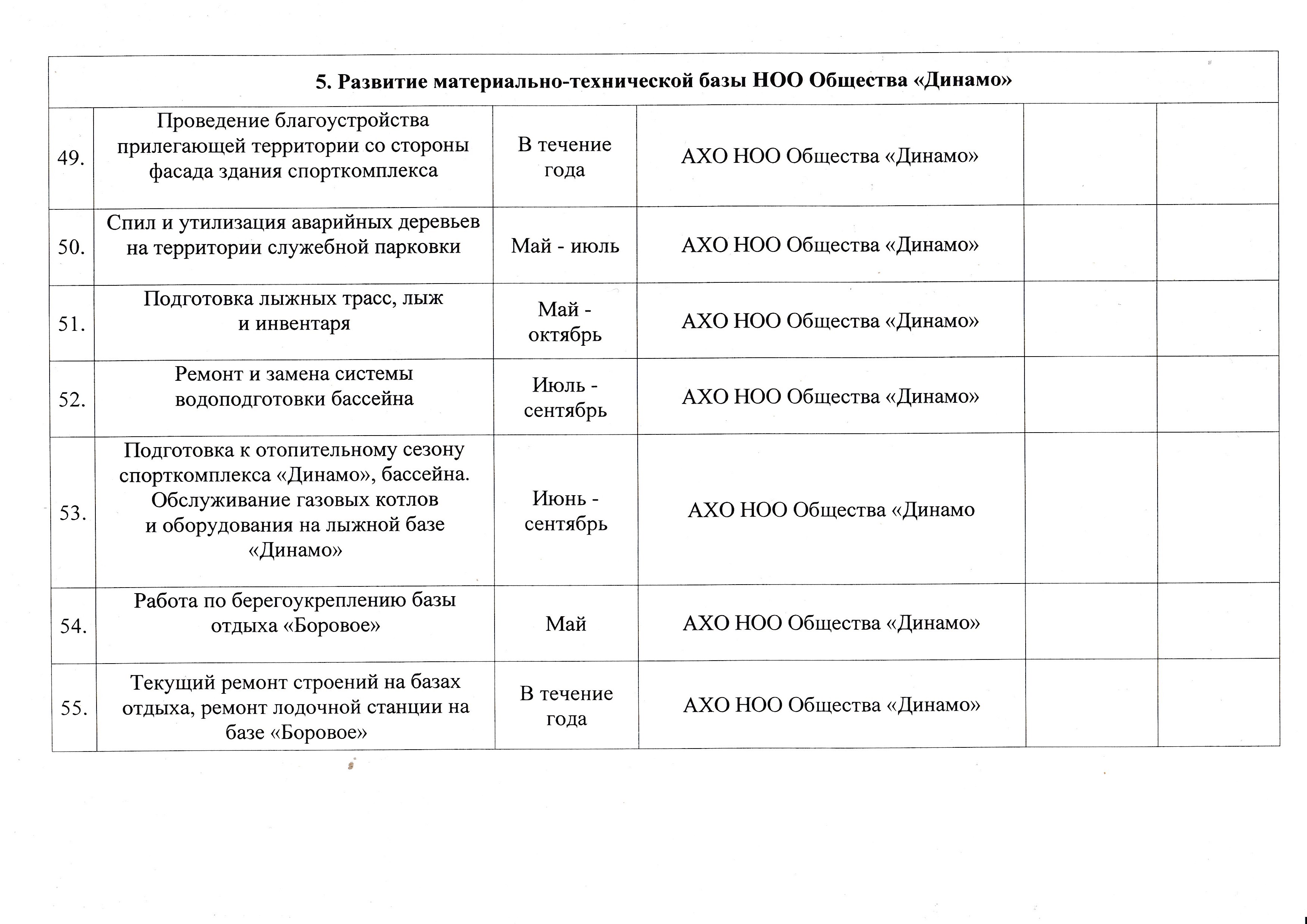 | 5. Развитие материально-технической базы НОО Общества «Динамо» | | | | | |
|---|---|---|---|---|---|
| 49. | Проведение благоустройства прилегающей территории со стороны фасада здания спорткомплекса | В течение года | АХО НОО Общества «Динамо» | | |
| 50. | Спил и утилизация аварийных деревьев на территории служебной парковки | Май - июль | АХО НОО Общества «Динамо» | | |
| 51. | Подготовка лыжных трасс, лыж и инвентаря | Май - октябрь | АХО НОО Общества «Динамо» | | |
| 52. | Ремонт и замена системы водоподготовки бассейна | Июль - сентябрь | АХО НОО Общества «Динамо» | | |
| 53. | Подготовка к отопительному сезону спорткомплекса «Динамо», бассейна. Обслуживание газовых котлов и оборудования на лыжной базе «Динамо» | Июнь - сентябрь | АХО НОО Общества «Динамо | | |
| 54. | Работа по берегоукреплению базы отдыха «Боровое» | Май | АХО НОО Общества «Динамо» | | |
| 55. | Текущий ремонт строений на базах отдыха, ремонт лодочной станции на базе «Боровое» | В течение года | АХО НОО Общества «Динамо» | | |